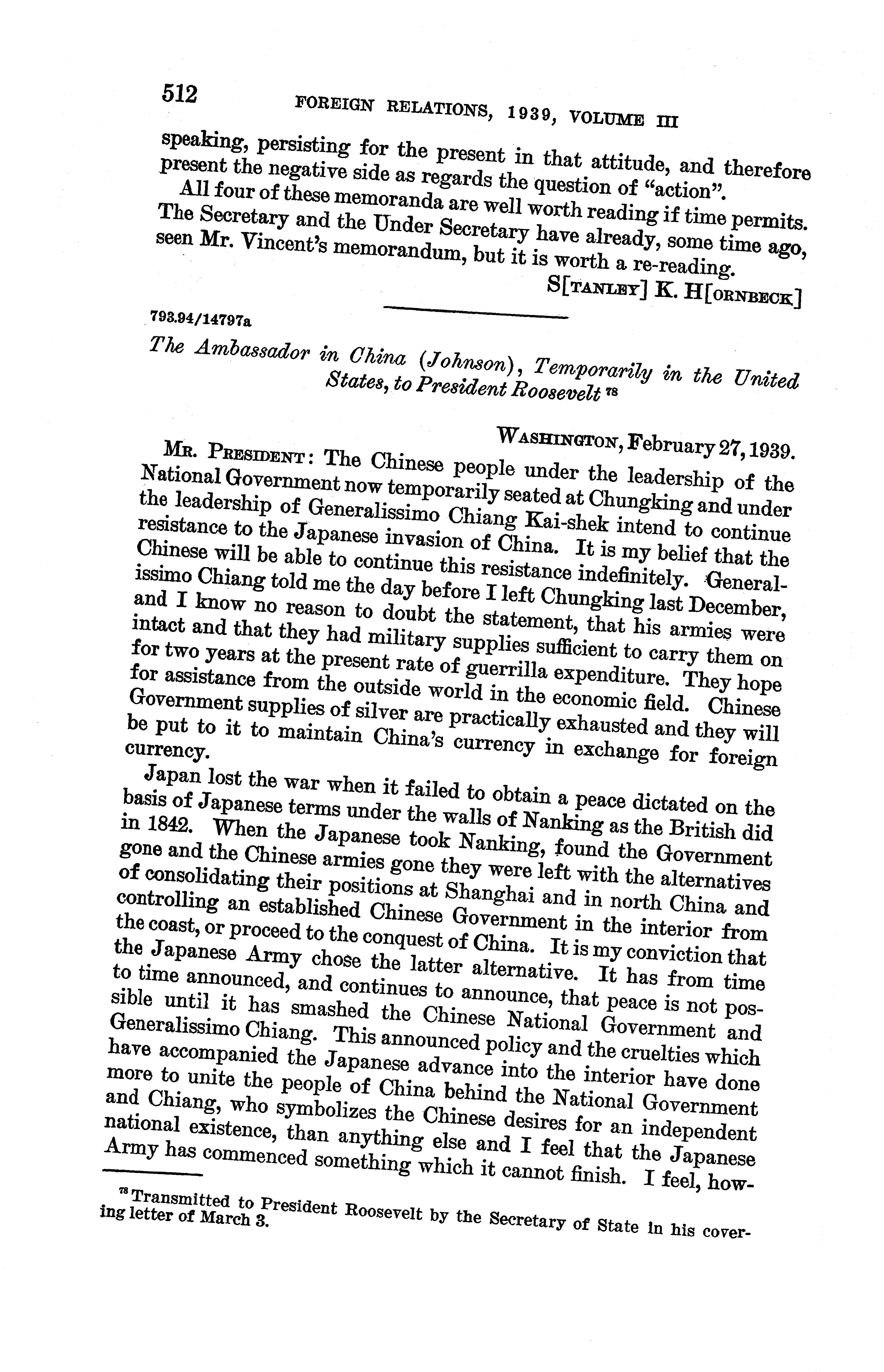 512 FOREIGN RELATIONS, 1939, VOLUME III

speaking, persisting for the present in that attitude, and therefore present the negative side as regards the question of "action".

All four of these memoranda are well worth reading if time permits. The Secretary and the Under Secretary have already, some time ago, seen Mr. Vincent's memorandum, but it is worth a re-reading.

S[TANLEY] K. H[ORNBECK]

793.94/14797a

The Ambassador in China (Johnson), Temporarily in the United States, to President Roosevelt $^{78}$

WASHINGTON, February 27, 1939.

MR. PRESIDENT: The Chinese people under the leadership of the National Government now temporarily seated at Chungking and under the leadership of Generalissimo Chiang Kai-shek intend to continue resistance to the Japanese invasion of China. It is my belief that the Chinese will be able to continue this resistance indefinitely. Generalissimo Chiang told me the day before I left Chungking last December, and I know no reason to doubt the statement, that his armies were intact and that they had military supplies sufficient to carry them on for two years at the present rate of guerrilla expenditure. They hope for assistance from the outside world in the economic field. Chinese Government supplies of silver are practically exhausted and they will be put to it to maintain China's currency in exchange for foreign currency.

Japan lost the war when it failed to obtain a peace dictated on the basis of Japanese terms under the walls of Nanking as the British did in 1842. When the Japanese took Nanking, found the Government gone and the Chinese armies gone they were left with the alternatives of consolidating their positions at Shanghai and in north China and controlling an established Chinese Government in the interior from the coast, or proceed to the conquest of China. It is my conviction that the Japanese Army chose the latter alternative. It has from time to time announced, and continues to announce, that peace is not possible until it has smashed the Chinese National Government and Generalissimo Chiang. This announced policy and the cruelties which have accompanied the Japanese advance into the interior have done more to unite the people of China behind the National Government and Chiang, who symbolizes the Chinese desires for an independent national existence, than anything else and I feel that the Japanese Army has commenced something which it cannot finish. I feel, how-

$^{78}$ Transmitted to President Roosevelt by the Secretary of State in his covering letter of March 3.